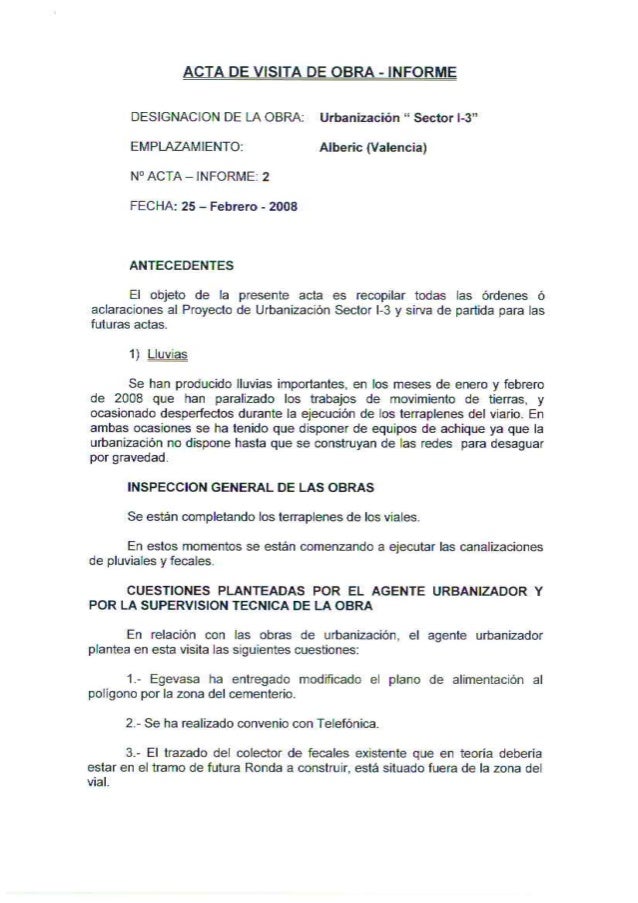 ACTA DE VISITA DE OBRA - INFORME

DESIGNACION DE LA OBRA: Urbanización " Sector I-3"

EMPLAZAMIENTO: Alberic (Valencia)

Nº ACTA – INFORME: 2

FECHA: 25 – Febrero - 2008

ANTECEDENTES

El objeto de la presente acta es recopilar todas las órdenes ó aclaraciones al Proyecto de Urbanización Sector I-3 y sirva de partida para las futuras actas.

1) Lluvias

Se han producido lluvias importantes, en los meses de enero y febrero de 2008 que han paralizado los trabajos de movimiento de tierras, y ocasionado desperfectos durante la ejecución de los terraplenes del viario. En ambas ocasiones se ha tenido que disponer de equipos de achique ya que la urbanización no dispone hasta que se construyan de las redes para desaguar por gravedad.

INSPECCION GENERAL DE LAS OBRAS

Se están completando los terraplenes de los viales.

En estos momentos se están comenzando a ejecutar las canalizaciones de pluviales y fecales.

CUESTIONES PLANTEADAS POR EL AGENTE URBANIZADOR Y POR LA SUPERVISION TECNICA DE LA OBRA

En relación con las obras de urbanización, el agente urbanizador plantea en esta visita las siguientes cuestiones:

1.- Egevasa ha entregado modificado el plano de alimentación al polígono por la zona del cementerio.

2.- Se ha realizado convenio con Telefónica.

3.- El trazado del colector de fecales existente que en teoría debería estar en el tramo de futura Ronda a construir, está situado fuera de la zona del vial.